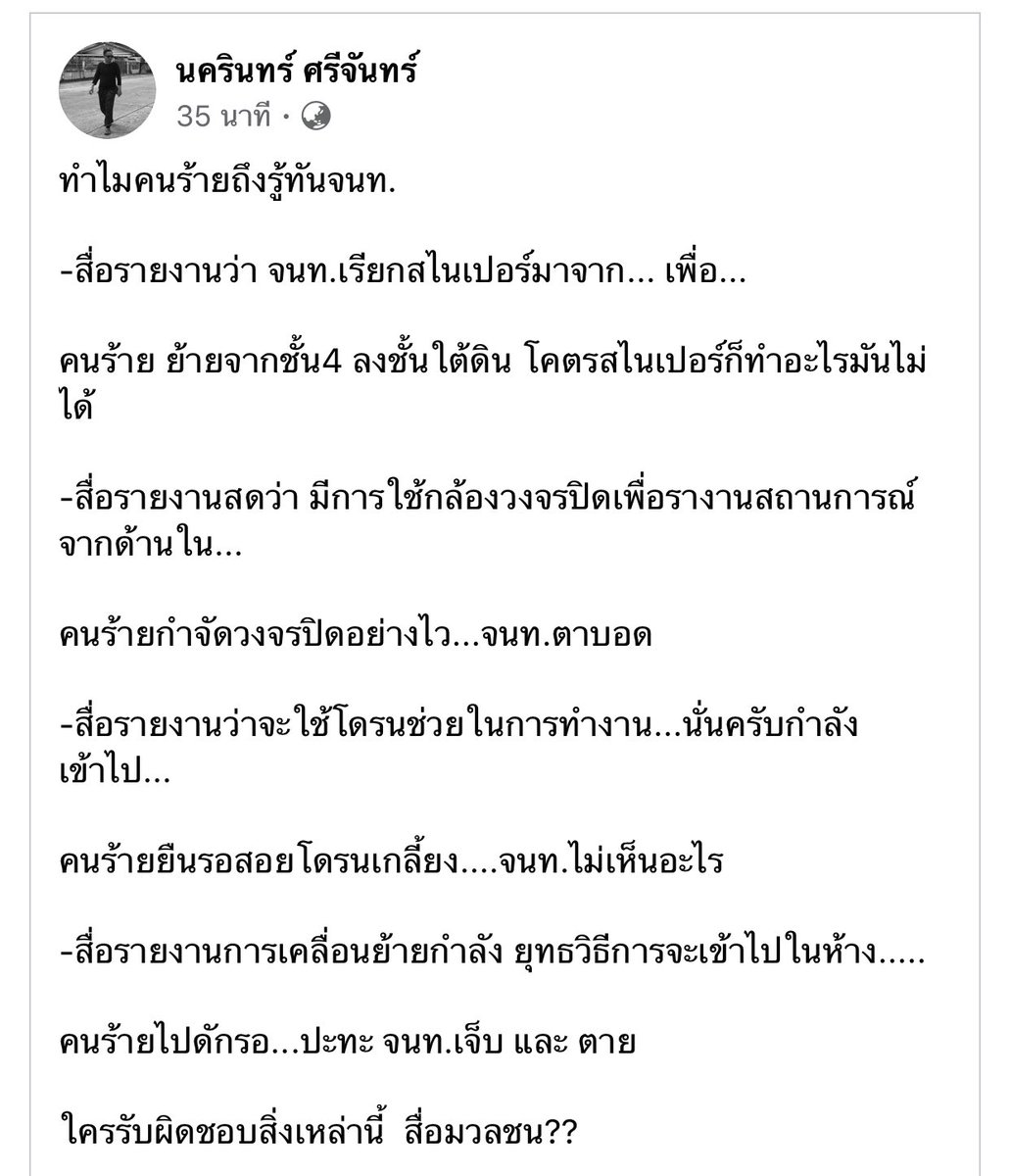 นครินทร์ ศรีจันทร์
35 นาที ·

ทำไมคนร้ายถึงรู้ทันจนท.

-สื่อรายงานว่า จนท.เรียกสไนเปอร์มาจาก... เพื่อ...

คนร้าย ย้ายจากชั้น4 ลงชั้นใต้ดิน โคตรสไนเปอร์ก็ทำอะไรมันไม่ได้

-สื่อรายงานสดว่า มีการใช้กล้องวงจรปิดเพื่อรางานสถานการณ์จากด้านใน...

คนร้ายกำจัดวงจรปิดอย่างไว...จนท.ตาบอด

-สื่อรายงานว่าจะใช้โดรนช่วยในการทำงาน...นั่นครับกำลังเข้าไป...

คนร้ายยืนรอสอยโดรนเกลี้ยง....จนท.ไม่เห็นอะไร

-สื่อรายงานการเคลื่อนย้ายกำลัง ยุทธวิธีการจะเข้าไปในห้าง.....

คนร้ายไปดักรอ...ปะทะ จนท.เจ็บ และ ตาย

ใครรับผิดชอบสิ่งเหล่านี้ สื่อมวลชน??